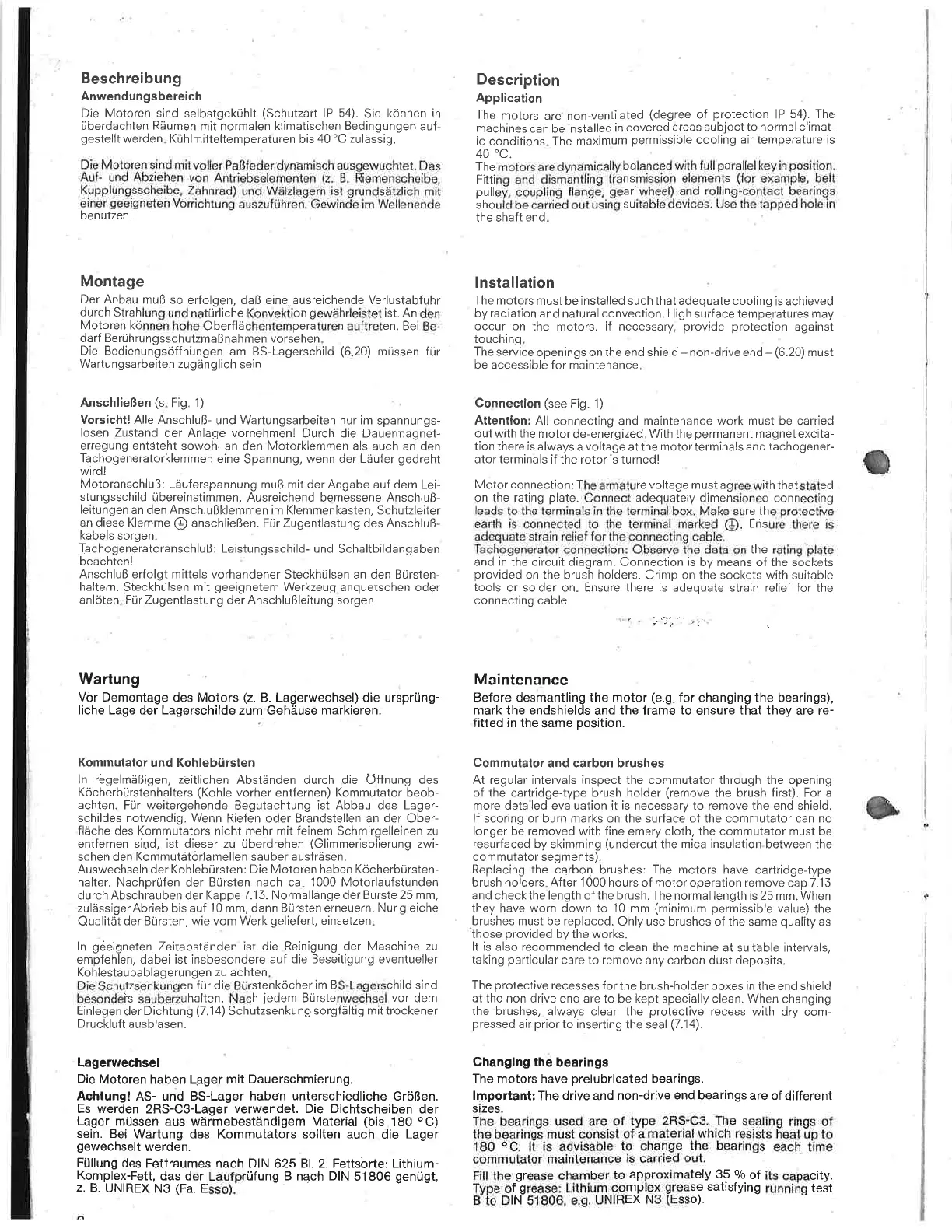 Beschreibung
Anwendungsbereich
Die Motoren sind selbstgekühlt (Schutzart IP 54). Sie können in überdachten Räumen mit normalen klimatischen Bedingungen aufgestellt werden. Kühlmitteltemperaturen bis 40 °C zulässig.

Die Motoren sind mit voller Paßfeder dynamisch ausgewuchtet. Das Auf- und Abziehen von Antriebselementen (z. B. Riemenscheibe, Kupplungsscheibe, Zahnrad) und Wälzlagern ist grundsätzlich mit einer geeigneten Vorrichtung auszuführen. Gewinde im Wellenende benutzen.

Montage
Der Anbau muß so erfolgen, daß eine ausreichende Verlustabfuhr durch Strahlung und natürliche Konvektion gewährleistet ist. An den Motoren können hohe Oberflächentemperaturen auftreten. Bei Bedarf Berührungsschutzmaßnahmen vorsehen.
Die Bedienungsöffnungen am BS-Lagerschild (6.20) müssen für Wartungsarbeiten zugänglich sein

Anschließen (s. Fig. 1)
Vorsicht! Alle Anschluß- und Wartungsarbeiten nur im spannungslosen Zustand der Anlage vornehmen! Durch die Dauermagneterregung entsteht sowohl an den Motorklemmen als auch an den Tachogeneratorklemmen eine Spannung, wenn der Läufer gedreht wird!
Motoranschluß: Läuferspannung muß mit der Angabe auf dem Leistungsschild übereinstimmen. Ausreichend bemessene Anschlußleitungen an den Anschlußklemmen im Klemmenkasten, Schutzleiter an diese Klemme ⏚ anschließen. Für Zugentlastung des Anschlußkabels sorgen.
Tachogeneratoranschluß: Leistungsschild- und Schaltbildangaben beachten!
Anschluß erfolgt mittels vorhandener Steckhülsen an den Bürstenhaltern. Steckhülsen mit geeignetem Werkzeug anquetschen oder anlöten. Für Zugentlastung der Anschlußleitung sorgen.

Wartung
Vor Demontage des Motors (z. B. Lagerwechsel) die ursprüngliche Lage der Lagerschilde zum Gehäuse markieren.

Kommutator und Kohlebürsten
In regelmäßigen, zeitlichen Abständen durch die Öffnung des Köcherbürstenhalters (Kohle vorher entfernen) Kommutator beobachten. Für weitergehende Begutachtung ist Abbau des Lagerschildes notwendig. Wenn Riefen oder Brandstellen an der Oberfläche des Kommutators nicht mehr mit feinem Schmirgelleinen zu entfernen sind, ist dieser zu überdrehen (Glimmerisolierung zwischen den Kommutatorlamellen sauber ausfräsen.
Auswechseln der Kohlebürsten: Die Motoren haben Köcherbürstenhalter. Nachprüfen der Bürsten nach ca. 1000 Motorlaufstunden durch Abschrauben der Kappe 7.13. Normallänge der Bürste 25 mm, zulässiger Abrieb bis auf 10 mm, dann Bürsten erneuern. Nur gleiche Qualität der Bürsten, wie vom Werk geliefert, einsetzen.

In geeigneten Zeitabständen ist die Reinigung der Maschine zu empfehlen, dabei ist insbesondere auf die Beseitigung eventueller Kohlestaubablagerungen zu achten.
Die Schutzsenkungen für die Bürstenköcher im BS-Lagerschild sind besonders sauberzuhalten. Nach jedem Bürstenwechsel vor dem Einlegen der Dichtung (7.14) Schutzsenkung sorgfältig mit trockener Druckluft ausblasen.

Lagerwechsel
Die Motoren haben Lager mit Dauerschmierung.
Achtung! AS- und BS-Lager haben unterschiedliche Größen. Es werden 2RS-C3-Lager verwendet. Die Dichtscheiben der Lager müssen aus wärmebeständigem Material (bis 180 °C) sein. Bei Wartung des Kommutators sollten auch die Lager gewechselt werden.
Füllung des Fettraumes nach DIN 625 Bl. 2. Fettsorte: Lithium-Komplex-Fett, das der Laufprüfung B nach DIN 51806 genügt, z. B. UNIREX N3 (Fa. Esso).

Description
Application
The motors are non-ventilated (degree of protection IP 54). The machines can be installed in covered areas subject to normal climatic conditions. The maximum permissible cooling air temperature is 40 °C.
The motors are dynamically balanced with full parallel key in position. Fitting and dismantling transmission elements (for example, belt pulley, coupling flange, gear wheel) and rolling-contact bearings should be carried out using suitable devices. Use the tapped hole in the shaft end.

Installation
The motors must be installed such that adequate cooling is achieved by radiation and natural convection. High surface temperatures may occur on the motors. If necessary, provide protection against touching.
The service openings on the end shield – non-drive end – (6.20) must be accessible for maintenance.

Connection (see Fig. 1)
Attention: All connecting and maintenance work must be carried out with the motor de-energized. With the permanent magnet excitation there is always a voltage at the motor terminals and tachogenerator terminals if the rotor is turned!

Motor connection: The armature voltage must agree with that stated on the rating plate. Connect adequately dimensioned connecting leads to the terminals in the terminal box. Make sure the protective earth is connected to the terminal marked ⏚. Ensure there is adequate strain relief for the connecting cable.
Tachogenerator connection: Observe the data on the rating plate and in the circuit diagram. Connection is by means of the sockets provided on the brush holders. Crimp on the sockets with suitable tools or solder on. Ensure there is adequate strain relief for the connecting cable.

Maintenance
Before desmantling the motor (e.g. for changing the bearings), mark the endshields and the frame to ensure that they are refitted in the same position.

Commutator and carbon brushes
At regular intervals inspect the commutator through the opening of the cartridge-type brush holder (remove the brush first). For a more detailed evaluation it is necessary to remove the end shield. If scoring or burn marks on the surface of the commutator can no longer be removed with fine emery cloth, the commutator must be resurfaced by skimming (undercut the mica insulation between the commutator segments).
Replacing the carbon brushes: The motors have cartridge-type brush holders. After 1000 hours of motor operation remove cap 7.13 and check the length of the brush. The normal length is 25 mm. When they have worn down to 10 mm (minimum permissible value) the brushes must be replaced. Only use brushes of the same quality as those provided by the works.
It is also recommended to clean the machine at suitable intervals, taking particular care to remove any carbon dust deposits.

The protective recesses for the brush-holder boxes in the end shield at the non-drive end are to be kept specially clean. When changing the brushes, always clean the protective recess with dry compressed air prior to inserting the seal (7.14).

Changing the bearings
The motors have prelubricated bearings.
Important: The drive and non-drive end bearings are of different sizes.
The bearings used are of type 2RS-C3. The sealing rings of the bearings must consist of a material which resists heat up to 180 °C. It is advisable to change the bearings each time commutator maintenance is carried out.
Fill the grease chamber to approximately 35 % of its capacity. Type of grease: Lithium complex grease satisfying running test B to DIN 51806, e.g. UNIREX N3 (Esso).